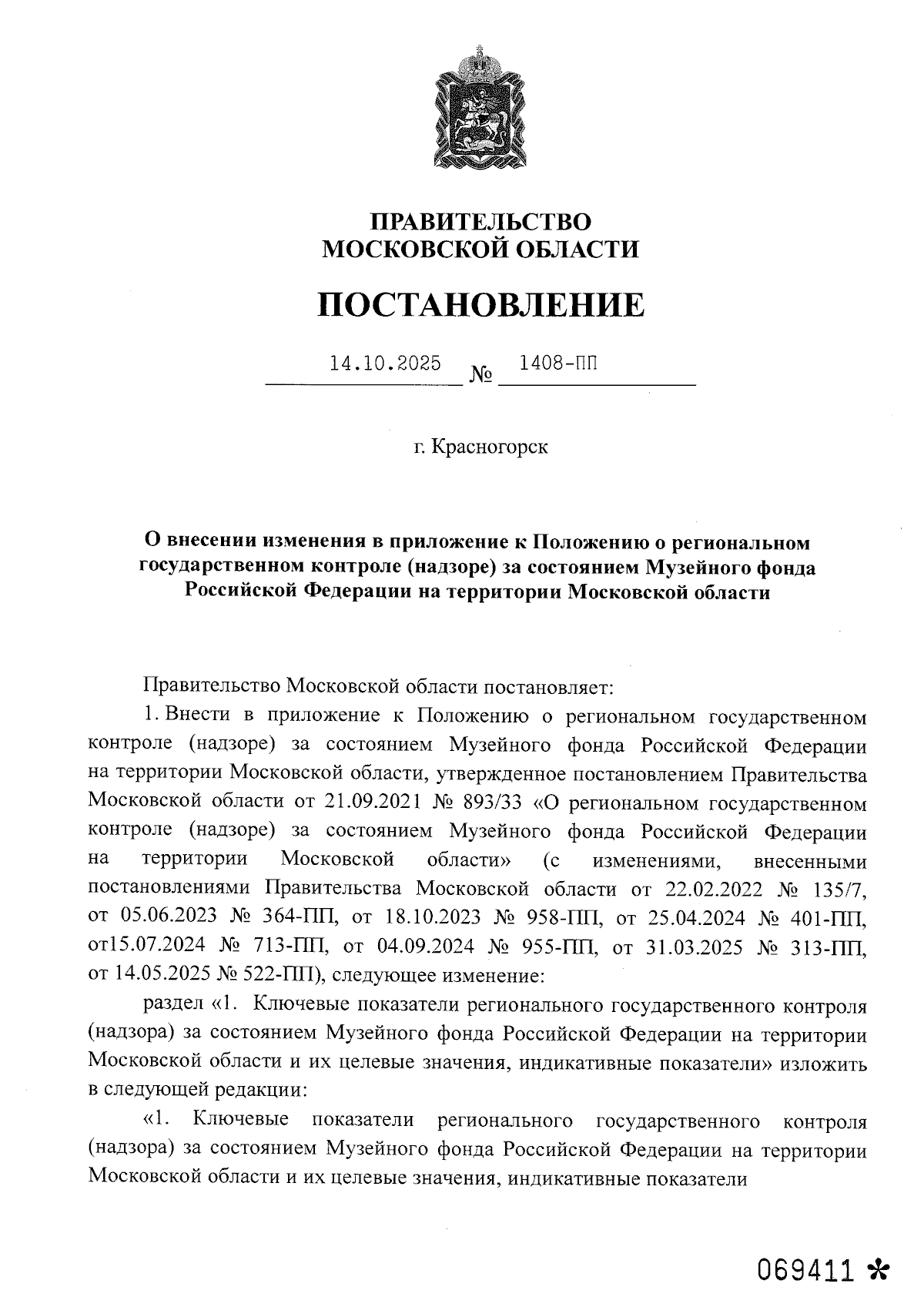 ПРАВИТЕЛЬСТВО
МОСКОВСКОЙ ОБЛАСТИ

ПОСТАНОВЛЕНИЕ

14.10.2025 № 1408-ПП

г. Красногорск

О внесении изменения в приложение к Положению о региональном государственном контроле (надзоре) за состоянием Музейного фонда Российской Федерации на территории Московской области

Правительство Московской области постановляет:

1. Внести в приложение к Положению о региональном государственном контроле (надзоре) за состоянием Музейного фонда Российской Федерации на территории Московской области, утвержденное постановлением Правительства Московской области от 21.09.2021 № 893/33 «О региональном государственном контроле (надзоре) за состоянием Музейного фонда Российской Федерации на территории Московской области» (с изменениями, внесенными постановлениями Правительства Московской области от 22.02.2022 № 135/7, от 05.06.2023 № 364-ПП, от 18.10.2023 № 958-ПП, от 25.04.2024 № 401-ПП, от15.07.2024 № 713-ПП, от 04.09.2024 № 955-ПП, от 31.03.2025 № 313-ПП, от 14.05.2025 № 522-ПП), следующее изменение:

раздел «1. Ключевые показатели регионального государственного контроля (надзора) за состоянием Музейного фонда Российской Федерации на территории Московской области и их целевые значения, индикативные показатели» изложить в следующей редакции:

«1. Ключевые показатели регионального государственного контроля (надзора) за состоянием Музейного фонда Российской Федерации на территории Московской области и их целевые значения, индикативные показатели

069411 *